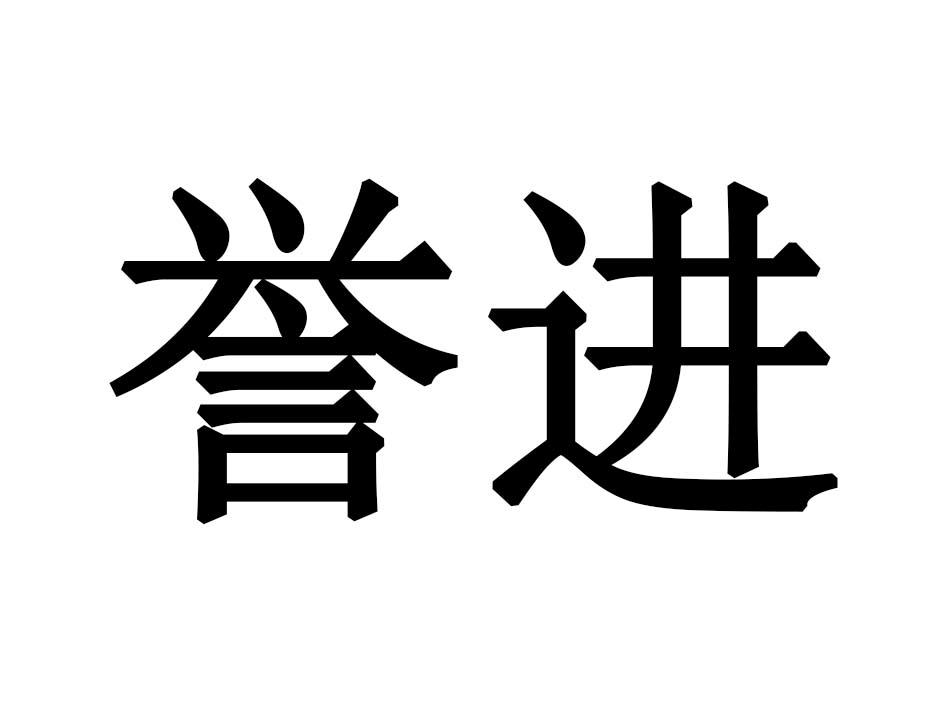 誉进